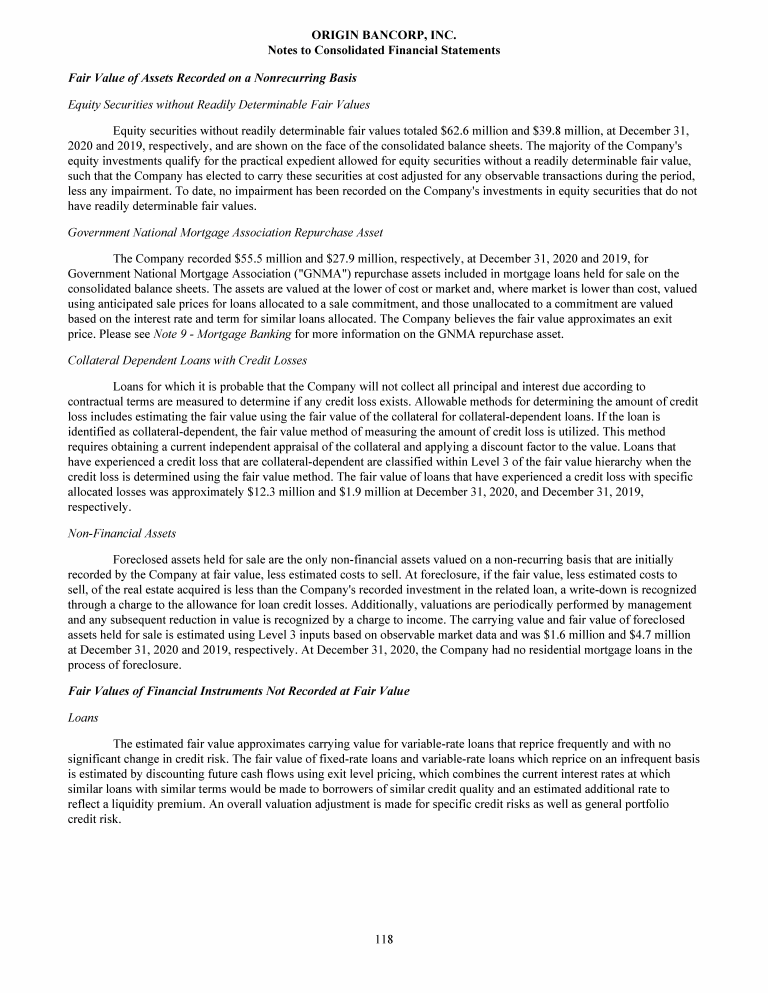 ORIGIN BANCORP, INC.
Notes to Consolidated Financial Statements

Fair Value of Assets Recorded on a Nonrecurring Basis

Equity Securities without Readily Determinable Fair Values

Equity securities without readily determinable fair values totaled \$62.6 million and \$39.8 million, at December 31, 2020 and 2019, respectively, and are shown on the face of the consolidated balance sheets. The majority of the Company's equity investments qualify for the practical expedient allowed for equity securities without a readily determinable fair value, such that the Company has elected to carry these securities at cost adjusted for any observable transactions during the period, less any impairment. To date, no impairment has been recorded on the Company's investments in equity securities that do not have readily determinable fair values.

Government National Mortgage Association Repurchase Asset

The Company recorded \$55.5 million and \$27.9 million, respectively, at December 31, 2020 and 2019, for Government National Mortgage Association ("GNMA") repurchase assets included in mortgage loans held for sale on the consolidated balance sheets. The assets are valued at the lower of cost or market and, where market is lower than cost, valued using anticipated sale prices for loans allocated to a sale commitment, and those unallocated to a commitment are valued based on the interest rate and term for similar loans allocated. The Company believes the fair value approximates an exit price. Please see Note 9 - Mortgage Banking for more information on the GNMA repurchase asset.

Collateral Dependent Loans with Credit Losses

Loans for which it is probable that the Company will not collect all principal and interest due according to contractual terms are measured to determine if any credit loss exists. Allowable methods for determining the amount of credit loss includes estimating the fair value using the fair value of the collateral for collateral-dependent loans. If the loan is identified as collateral-dependent, the fair value method of measuring the amount of credit loss is utilized. This method requires obtaining a current independent appraisal of the collateral and applying a discount factor to the value. Loans that have experienced a credit loss that are collateral-dependent are classified within Level 3 of the fair value hierarchy when the credit loss is determined using the fair value method. The fair value of loans that have experienced a credit loss with specific allocated losses was approximately \$12.3 million and \$1.9 million at December 31, 2020, and December 31, 2019, respectively.

Non-Financial Assets

Foreclosed assets held for sale are the only non-financial assets valued on a non-recurring basis that are initially recorded by the Company at fair value, less estimated costs to sell. At foreclosure, if the fair value, less estimated costs to sell, of the real estate acquired is less than the Company's recorded investment in the related loan, a write-down is recognized through a charge to the allowance for loan credit losses. Additionally, valuations are periodically performed by management and any subsequent reduction in value is recognized by a charge to income. The carrying value and fair value of foreclosed assets held for sale is estimated using Level 3 inputs based on observable market data and was \$1.6 million and \$4.7 million at December 31, 2020 and 2019, respectively. At December 31, 2020, the Company had no residential mortgage loans in the process of foreclosure.

Fair Values of Financial Instruments Not Recorded at Fair Value

Loans

The estimated fair value approximates carrying value for variable-rate loans that reprice frequently and with no significant change in credit risk. The fair value of fixed-rate loans and variable-rate loans which reprice on an infrequent basis is estimated by discounting future cash flows using exit level pricing, which combines the current interest rates at which similar loans with similar terms would be made to borrowers of similar credit quality and an estimated additional rate to reflect a liquidity premium. An overall valuation adjustment is made for specific credit risks as well as general portfolio credit risk.

118